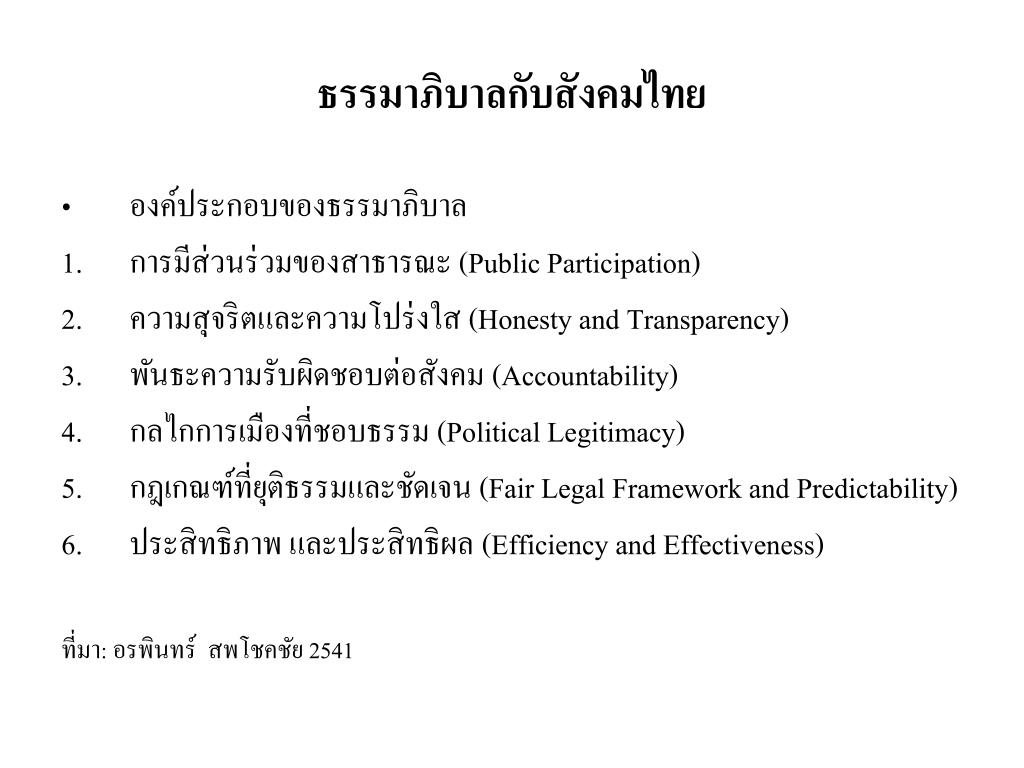 ธรรมาภิบาลกับสังคมไทย

• องค์ประกอบของธรรมาภิบาล

1. การมีส่วนร่วมของสาธารณะ (Public Participation)

2. ความสุจริตและความโปร่งใส (Honesty and Transparency)

3. พันธะความรับผิดชอบต่อสังคม (Accountability)

4. กลไกการเมืองที่ชอบธรรม (Political Legitimacy)

5. กฎเกณฑ์ที่ยุติธรรมและชัดเจน (Fair Legal Framework and Predictability)

6. ประสิทธิภาพ และประสิทธิผล (Efficiency and Effectiveness)

ที่มา: อรพินทร์ สพโชคชัย 2541